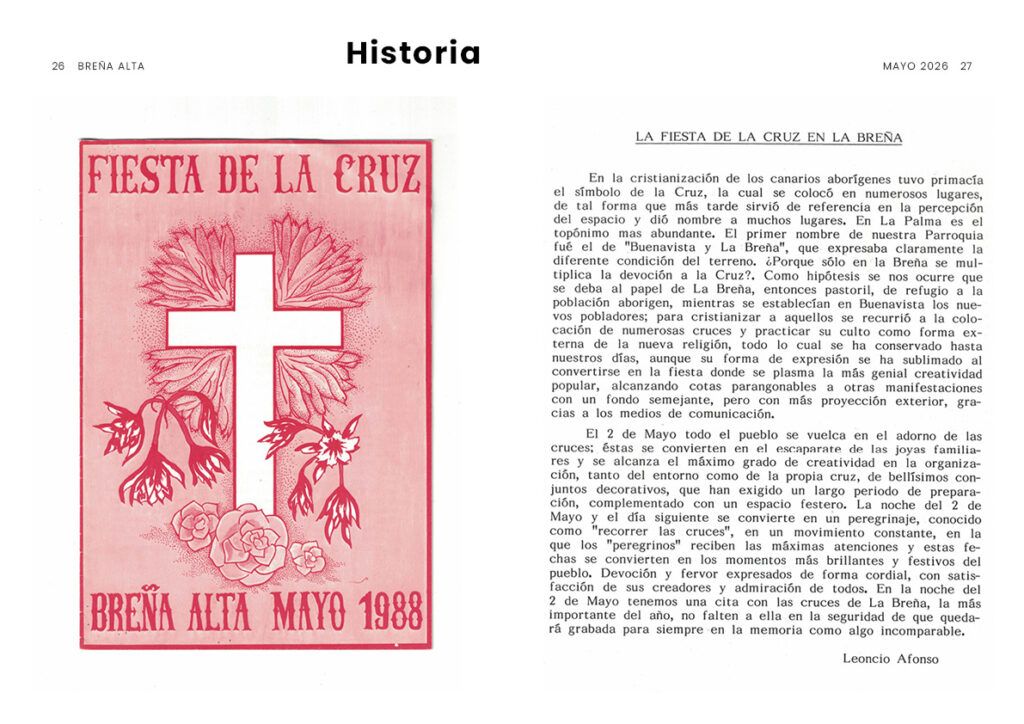 26 BREÑA ALTA

Historia

MAYO 2026 27

FIESTA DE LA CRUZ

BREÑA ALTA MAYO 1988

LA FIESTA DE LA CRUZ EN LA BREÑA

En la cristianización de los canarios aborígenes tuvo primacía el símbolo de la Cruz, la cual se colocó en numerosos lugares, de tal forma que más tarde sirvió de referencia en la percepción del espacio y dió nombre a muchos lugares. En La Palma es el topónimo mas abundante. El primer nombre de nuestra Parroquia fué el de "Buenavista y La Breña", que expresaba claramente la diferente condición del terreno. ¿Porque sólo en la Breña se multiplica la devoción a la Cruz?. Como hipótesis se nos ocurre que se deba al papel de La Breña, entonces pastoril, de refugio a la población aborigen, mientras se establecían en Buenavista los nuevos pobladores; para cristianizar a aquellos se recurrió a la colocación de numerosas cruces y practicar su culto como forma externa de la nueva religión, todo lo cual se ha conservado hasta nuestros días, aunque su forma de expresión se ha sublimado al convertirse en la fiesta donde se plasma la más genial creatividad popular, alcanzando cotas parangonables a otras manifestaciones con un fondo semejante, pero con más proyección exterior, gracias a los medios de comunicación.

El 2 de Mayo todo el pueblo se vuelca en el adorno de las cruces; éstas se convierten en el escaparate de las joyas familiares y se alcanza el máximo grado de creatividad en la organización, tanto del entorno como de la propia cruz, de bellísimos conjuntos decorativos, que han exigido un largo periodo de preparación, complementado con un espacio festero. La noche del 2 de Mayo y el día siguiente se convierte en un peregrinaje, conocido como "recorrer las cruces", en un movimiento constante, en la que los "peregrinos" reciben las máximas atenciones y estas fechas se convierten en los momentos más brillantes y festivos del pueblo. Devoción y fervor expresados de forma cordial, con satisfacción de sus creadores y admiración de todos. En la noche del 2 de Mayo tenemos una cita con las cruces de La Breña, la más importante del año, no falten a ella en la seguridad de que quedará grabada para siempre en la memoria como algo incomparable.

Leoncio Afonso